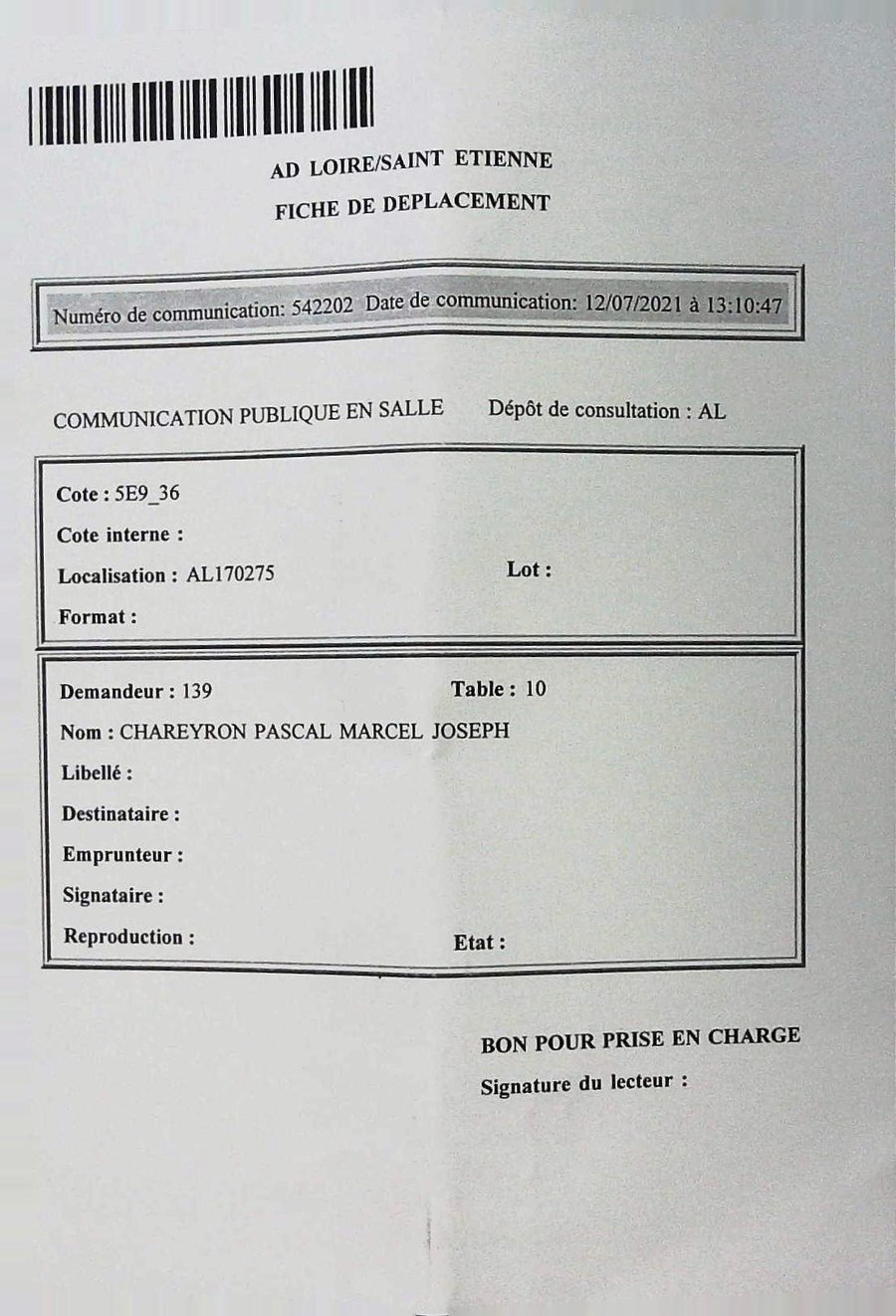 AD LOIRE/SAINT ETIENNE
FICHE DE DEPLACEMENT

Numéro de communication: 542202 Date de communication: 12/07/2021 à 13:10:47

COMMUNICATION PUBLIQUE EN SALLE Dépôt de consultation : AL

Cote : 5E9_36
Cote interne :
Localisation : AL170275 Lot :
Format :

Demandeur : 139 Table : 10
Nom : CHAREYRON PASCAL MARCEL JOSEPH
Libellé :
Destinataire :
Emprunteur :
Signataire :
Reproduction : Etat :

BON POUR PRISE EN CHARGE
Signature du lecteur :